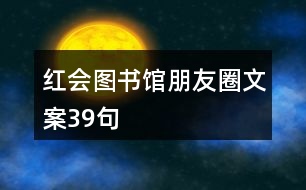 红会图书馆朋友圈文案39句